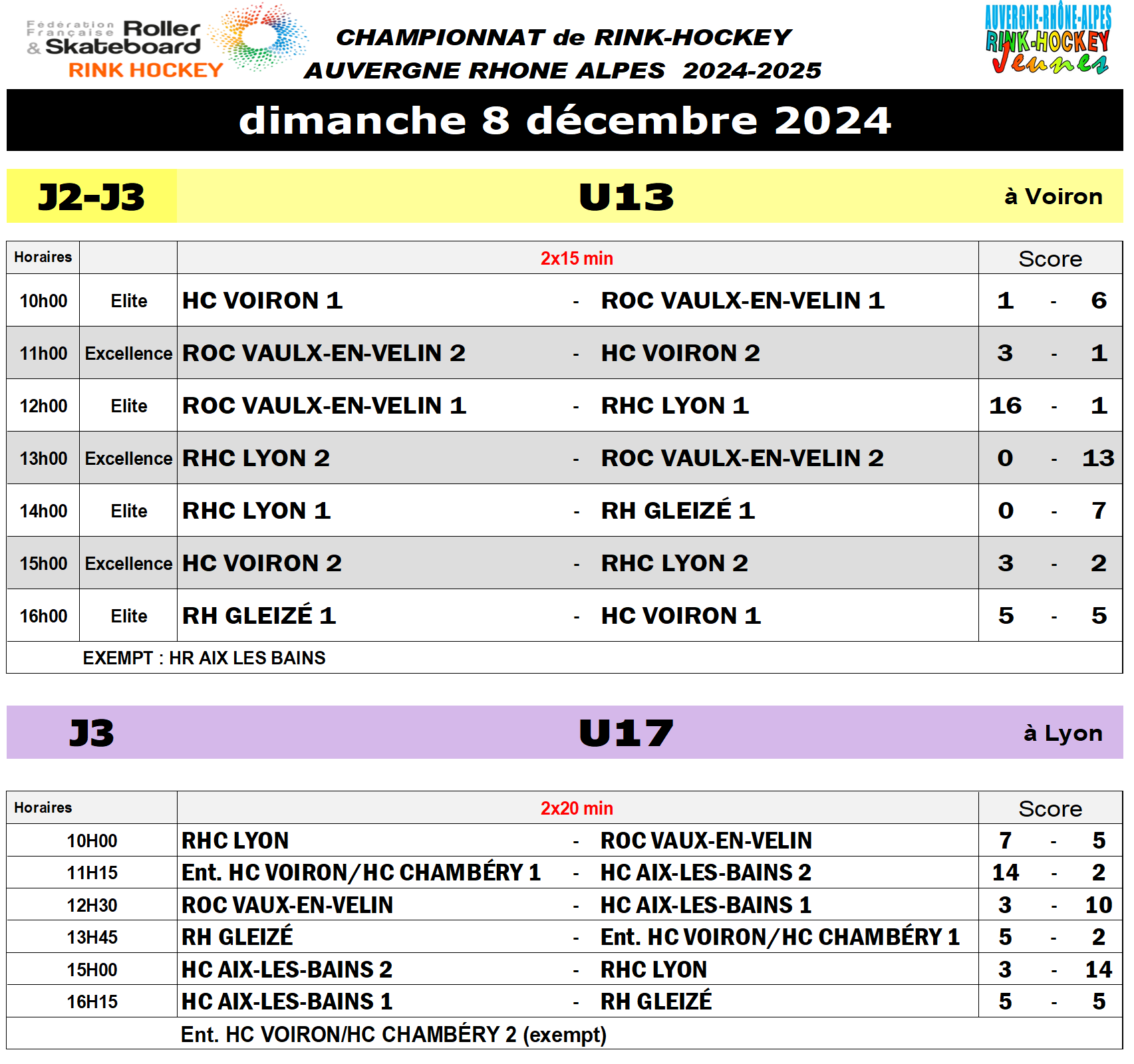 Fédération Française Roller & Skateboard RINK HOCKEY

CHAMPIONNAT de RINK-HOCKEY
AUVERGNE RHONE ALPES 2024-2025

AUVERGNE-RHÔNE-ALPES RINK-HOCKEY Jeunes

dimanche 8 décembre 2024

J2-J3 U13 à Voiron

| Horaires | | 2x15 min | | | Score | | |
|---|---|---|---|---|---|---|---|
| 10h00 | Elite | HC VOIRON 1 | - | ROC VAULX-EN-VELIN 1 | 1 | - | 6 |
| 11h00 | Excellence | ROC VAULX-EN-VELIN 2 | - | HC VOIRON 2 | 3 | - | 1 |
| 12h00 | Elite | ROC VAULX-EN-VELIN 1 | - | RHC LYON 1 | 16 | - | 1 |
| 13h00 | Excellence | RHC LYON 2 | - | ROC VAULX-EN-VELIN 2 | 0 | - | 13 |
| 14h00 | Elite | RHC LYON 1 | - | RH GLEIZÉ 1 | 0 | - | 7 |
| 15h00 | Excellence | HC VOIRON 2 | - | RHC LYON 2 | 3 | - | 2 |
| 16h00 | Elite | RH GLEIZÉ 1 | - | HC VOIRON 1 | 5 | - | 5 |

EXEMPT : HR AIX LES BAINS

J3 U17 à Lyon

| Horaires | 2x20 min | | | Score | | |
|---|---|---|---|---|---|---|
| 10H00 | RHC LYON | - | ROC VAUX-EN-VELIN | 7 | - | 5 |
| 11H15 | Ent. HC VOIRON/HC CHAMBÉRY 1 | - | HC AIX-LES-BAINS 2 | 14 | - | 2 |
| 12H30 | ROC VAUX-EN-VELIN | - | HC AIX-LES-BAINS 1 | 3 | - | 10 |
| 13H45 | RH GLEIZÉ | - | Ent. HC VOIRON/HC CHAMBÉRY 1 | 5 | - | 2 |
| 15H00 | HC AIX-LES-BAINS 2 | - | RHC LYON | 3 | - | 14 |
| 16H15 | HC AIX-LES-BAINS 1 | - | RH GLEIZÉ | 5 | - | 5 |

Ent. HC VOIRON/HC CHAMBÉRY 2 (exempt)